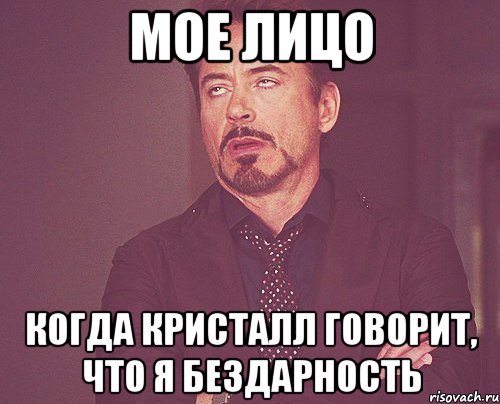 МОЕ ЛИЦО

КОГДА КРИСТАЛЛ ГОВОРИТ, ЧТО Я БЕЗДАРНОСТЬ

risovach.ru